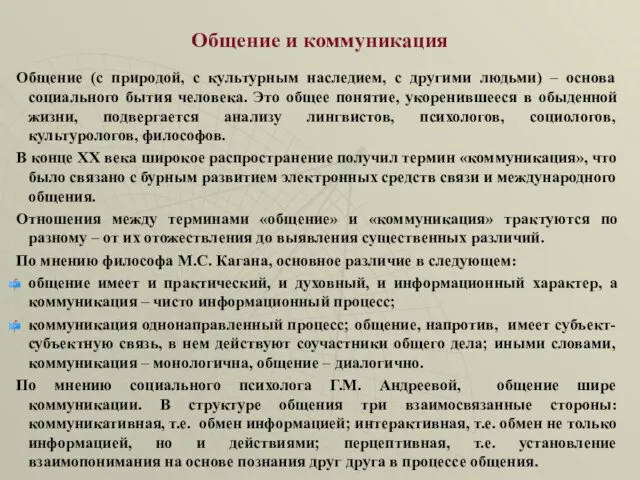 Общение и коммуникация

Общение (с природой, с культурным наследием, с другими людьми) – основа социального бытия человека. Это общее понятие, укоренившееся в обыденной жизни, подвергается анализу лингвистов, психологов, социологов, культурологов, философов.

В конце XX века широкое распространение получил термин «коммуникация», что было связано с бурным развитием электронных средств связи и международного общения.

Отношения между терминами «общение» и «коммуникация» трактуются по разному – от их отожествления до выявления существенных различий.

По мнению философа М.С. Кагана, основное различие в следующем:

общение имеет и практический, и духовный, и информационный характер, а коммуникация – чисто информационный процесс;

коммуникация однонаправленный процесс; общение, напротив, имеет субъект-субъектную связь, в нем действуют соучастники общего дела; иными словами, коммуникация – монологична, общение – диалогично.

По мнению социального психолога Г.М. Андреевой, общение шире коммуникации. В структуре общения три взаимосвязанные стороны: коммуникативная, т.е. обмен информацией; интерактивная, т.е. обмен не только информацией, но и действиями; перцептивная, т.е. установление взаимопонимания на основе познания друг друга в процессе общения.